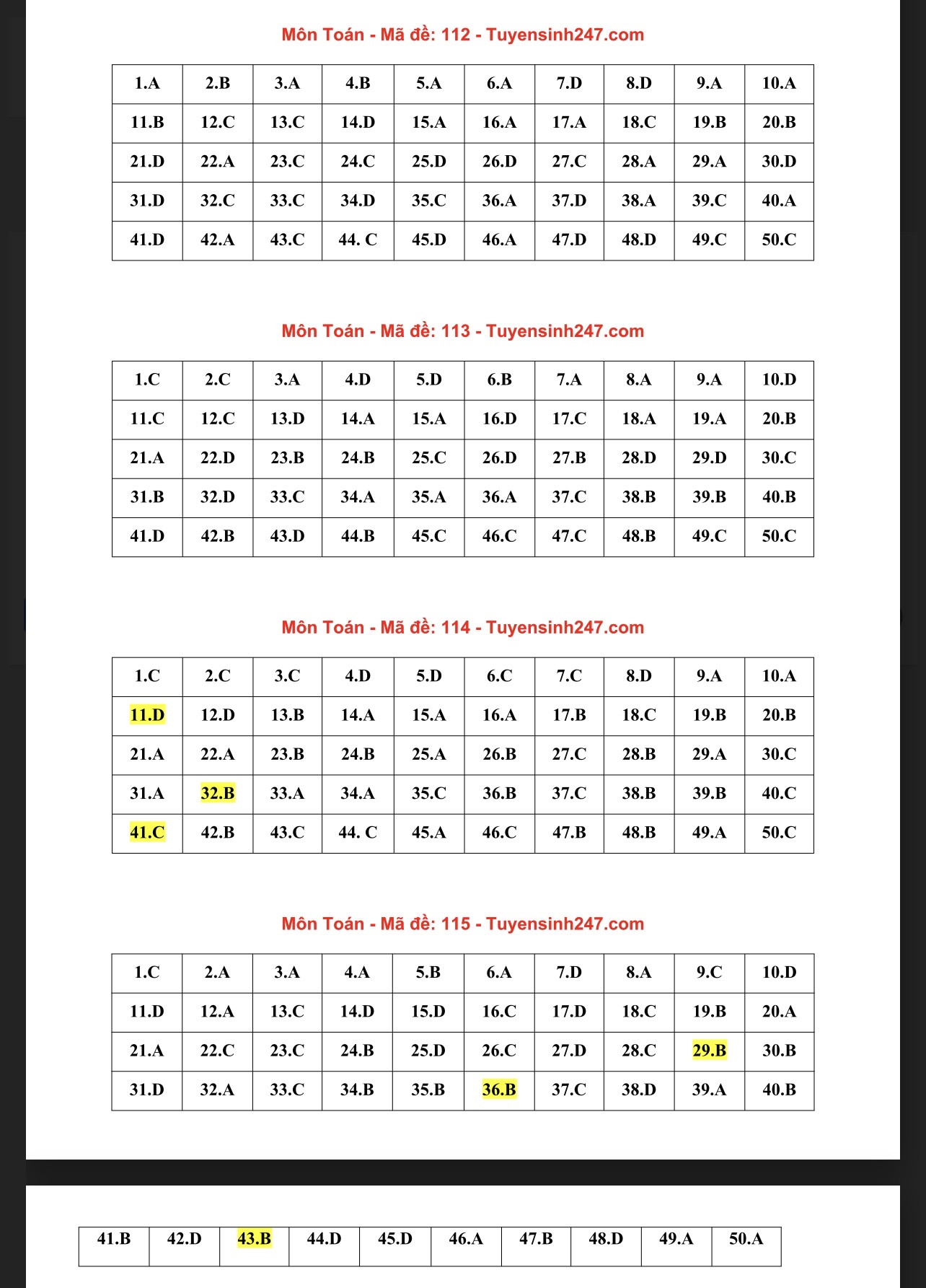 Môn Toán - Mã đề: 112 - Tuyensinh247.com

| 1.A | 2.B | 3.A | 4.B | 5.A | 6.A | 7.D | 8.D | 9.A | 10.A |
|---|---|---|---|---|---|---|---|---|---|
| 11.B | 12.C | 13.C | 14.D | 15.A | 16.A | 17.A | 18.C | 19.B | 20.B |
| 21.D | 22.A | 23.C | 24.C | 25.D | 26.D | 27.C | 28.A | 29.A | 30.D |
| 31.D | 32.C | 33.C | 34.D | 35.C | 36.A | 37.D | 38.A | 39.C | 40.A |
| 41.D | 42.A | 43.C | 44. C | 45.D | 46.A | 47.D | 48.D | 49.C | 50.C |

Môn Toán - Mã đề: 113 - Tuyensinh247.com

| 1.C | 2.C | 3.A | 4.D | 5.D | 6.B | 7.A | 8.A | 9.A | 10.D |
|---|---|---|---|---|---|---|---|---|---|
| 11.C | 12.C | 13.D | 14.A | 15.A | 16.D | 17.C | 18.A | 19.A | 20.B |
| 21.A | 22.D | 23.B | 24.B | 25.C | 26.D | 27.B | 28.D | 29.D | 30.C |
| 31.B | 32.D | 33.C | 34.A | 35.A | 36.A | 37.C | 38.B | 39.B | 40.B |
| 41.D | 42.B | 43.D | 44.B | 45.C | 46.C | 47.C | 48.B | 49.C | 50.C |

Môn Toán - Mã đề: 114 - Tuyensinh247.com

| 1.C | 2.C | 3.C | 4.D | 5.D | 6.C | 7.C | 8.D | 9.A | 10.A |
|---|---|---|---|---|---|---|---|---|---|
| 11.D | 12.D | 13.B | 14.A | 15.A | 16.A | 17.B | 18.C | 19.B | 20.B |
| 21.A | 22.A | 23.B | 24.B | 25.A | 26.B | 27.C | 28.B | 29.A | 30.C |
| 31.A | 32.B | 33.A | 34.A | 35.C | 36.B | 37.C | 38.B | 39.B | 40.C |
| 41.C | 42.B | 43.C | 44. C | 45.A | 46.C | 47.B | 48.B | 49.A | 50.C |

Môn Toán - Mã đề: 115 - Tuyensinh247.com

| 1.C | 2.A | 3.A | 4.A | 5.B | 6.A | 7.D | 8.A | 9.C | 10.D |
|---|---|---|---|---|---|---|---|---|---|
| 11.D | 12.A | 13.C | 14.D | 15.D | 16.C | 17.D | 18.C | 19.B | 20.A |
| 21.A | 22.C | 23.C | 24.B | 25.D | 26.C | 27.D | 28.C | 29.B | 30.B |
| 31.D | 32.A | 33.C | 34.B | 35.B | 36.B | 37.C | 38.D | 39.A | 40.B |

| 41.B | 42.D | 43.B | 44.D | 45.D | 46.A | 47.B | 48.D | 49.A | 50.A |
|---|---|---|---|---|---|---|---|---|---|